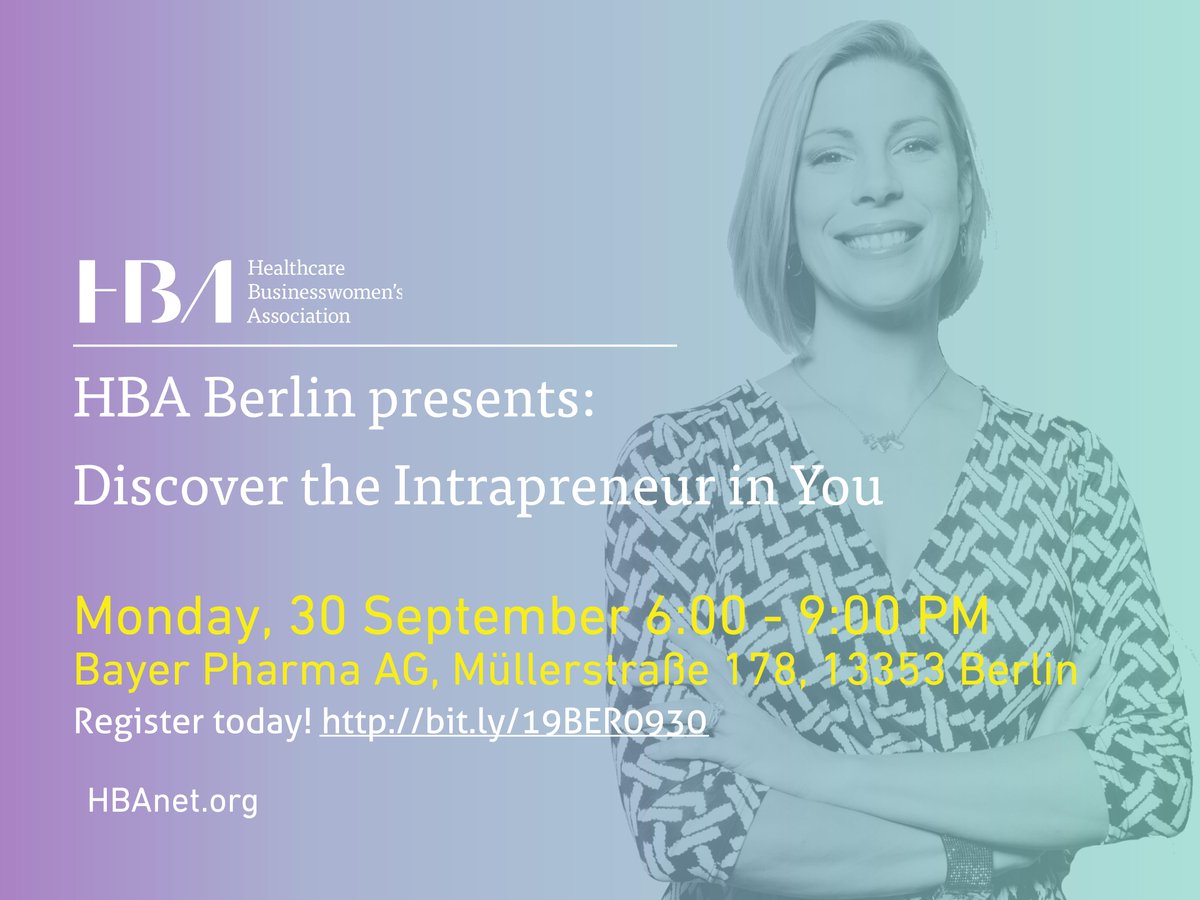 HBA Healthcare Businesswomen's Association

HBA Berlin presents:

Discover the Intrapreneur in You

Monday, 30 September 6:00 - 9:00 PM
Bayer Pharma AG, Müllerstraße 178, 13353 Berlin
Register today! http://bit.ly/19BER0930

HBAnet.org